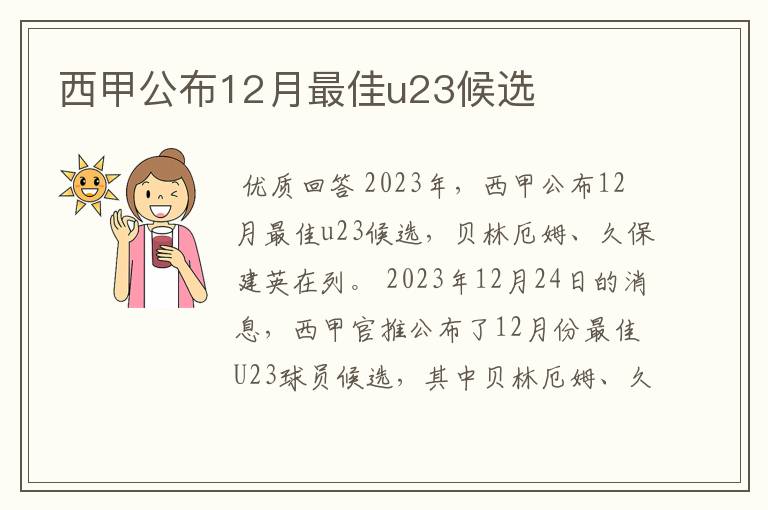 西甲公布12月最佳u23候选

优质回答 2023年，西甲公布12月最佳u23候选，贝林厄姆、久保建英在列。 2023年12月24日的消息，西甲官推公布了12月份最佳U23球员候选，其中贝林厄姆、久